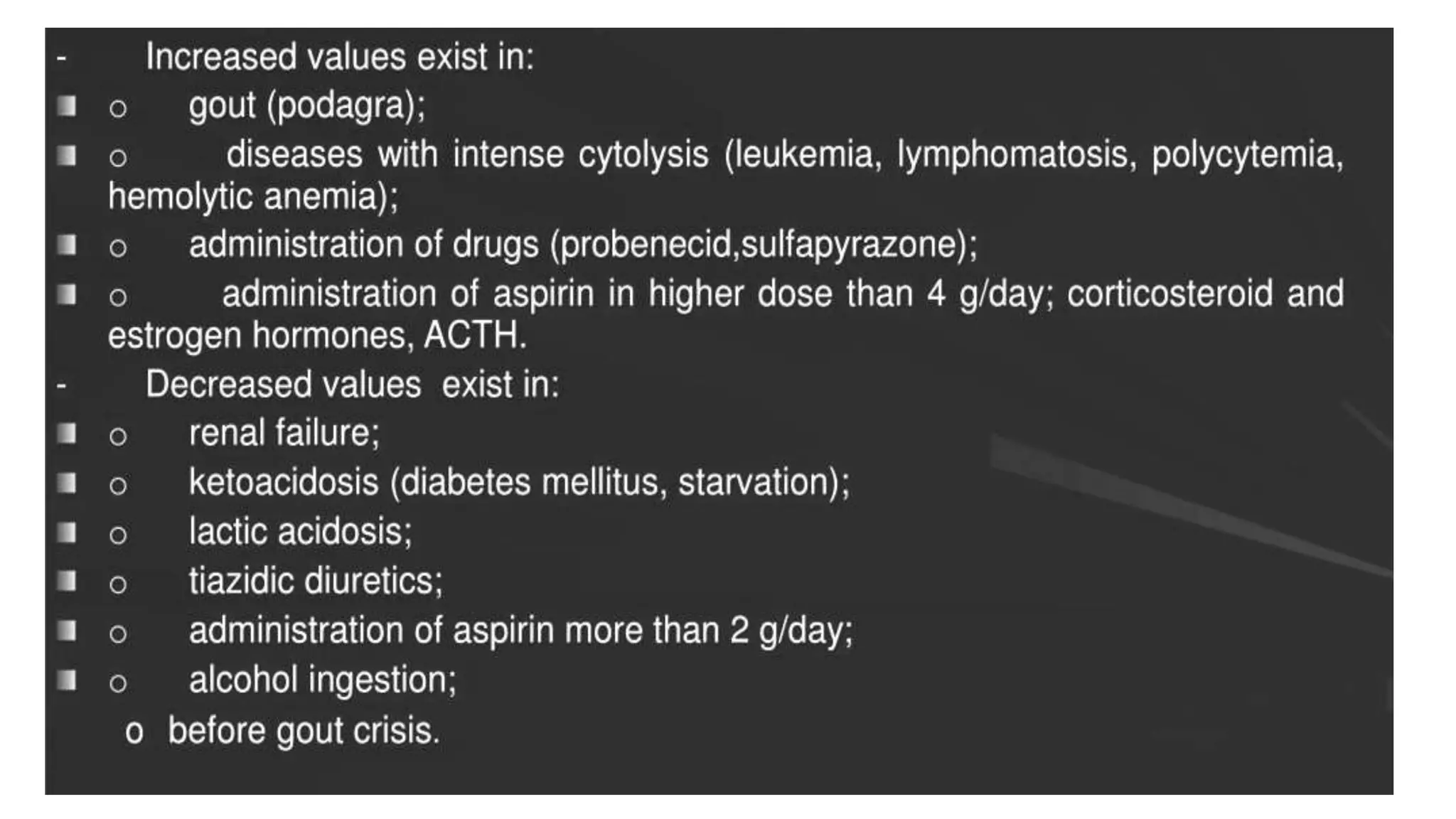 - Increased values exist in:
o gout (podagra);
o diseases with intense cytolysis (leukemia, lymphomatosis, polycytemia, hemolytic anemia);
o administration of drugs (probenecid,sulfapyrazone);
o administration of aspirin in higher dose than 4 g/day; corticosteroid and estrogen hormones, ACTH.
- Decreased values exist in:
o renal failure;
o ketoacidosis (diabetes mellitus, starvation);
o lactic acidosis;
o tiazidic diuretics;
o administration of aspirin more than 2 g/day;
o alcohol ingestion;
o before gout crisis.